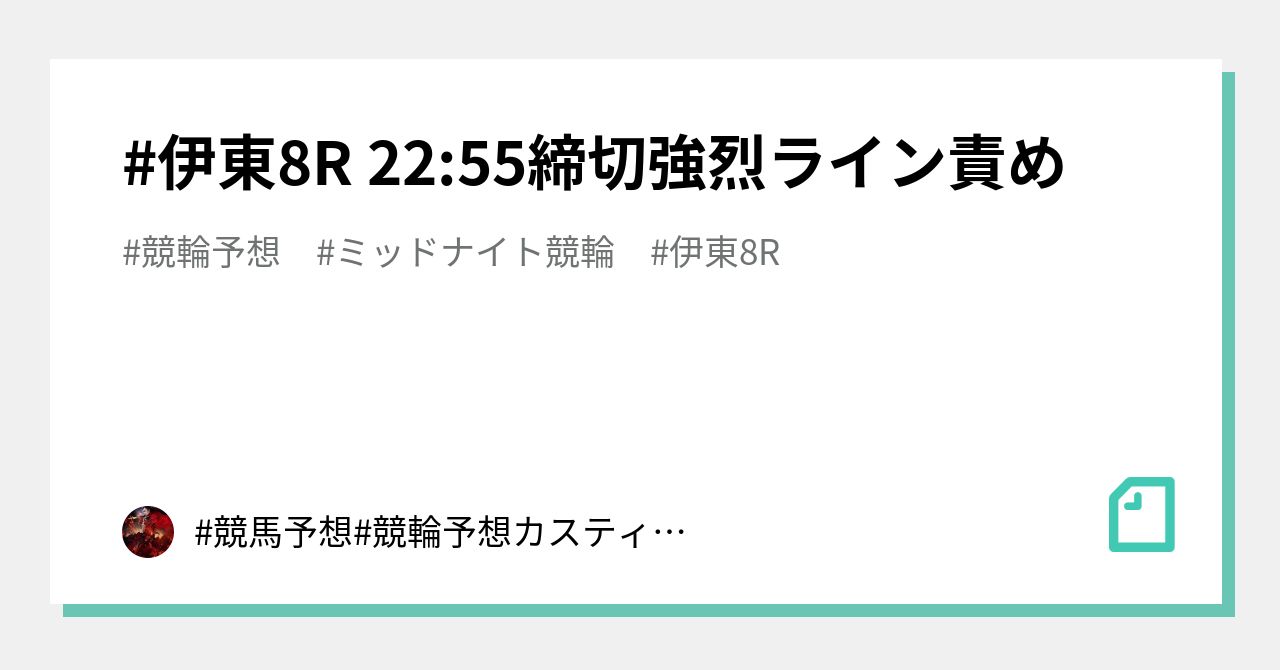 #伊東8R 22:55締切強烈ライン責め

#競輪予想　#ミッドナイト競輪　#伊東8R

#競馬予想#競輪予想カスティ…